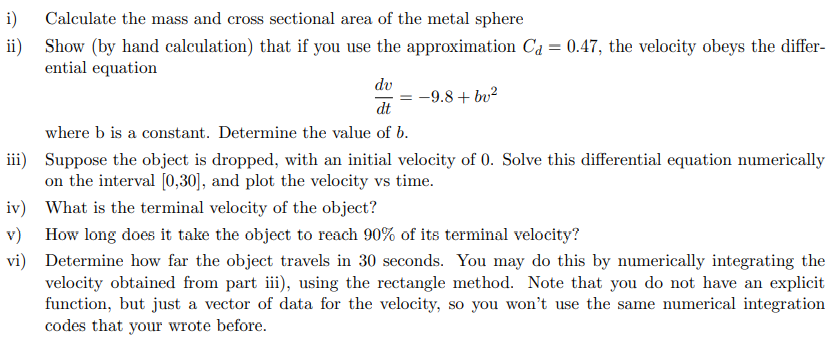 i) Calculate the mass and cross sectional area of the metal sphere

ii) Show (by hand calculation) that if you use the approximation $C_d = 0.47$, the velocity obeys the differential equation

$$\frac{dv}{dt} = -9.8 + bv^2$$

where b is a constant. Determine the value of $b$.

iii) Suppose the object is dropped, with an initial velocity of 0. Solve this differential equation numerically on the interval [0,30], and plot the velocity vs time.

iv) What is the terminal velocity of the object?

v) How long does it take the object to reach 90% of its terminal velocity?

vi) Determine how far the object travels in 30 seconds. You may do this by numerically integrating the velocity obtained from part iii), using the rectangle method. Note that you do not have an explicit function, but just a vector of data for the velocity, so you won't use the same numerical integration codes that your wrote before.